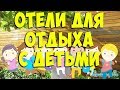 ОТЕЛИ ДЛЯ ОТДЫХА С ДЕТЬМИ